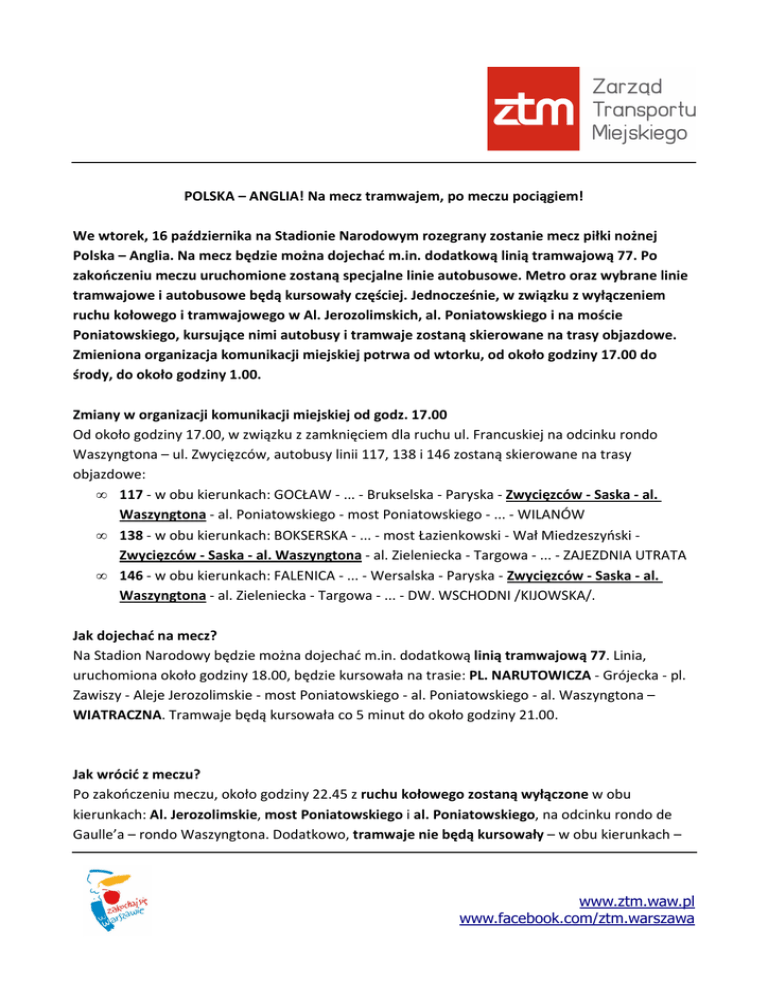 ztm Zarząd Transportu Miejskiego

POLSKA – ANGLIA! Na mecz tramwajem, po meczu pociągiem!

We wtorek, 16 października na Stadionie Narodowym rozegrany zostanie mecz piłki nożnej Polska – Anglia. Na mecz będzie można dojechać m.in. dodatkową linią tramwajową 77. Po zakończeniu meczu uruchomione zostaną specjalne linie autobusowe. Metro oraz wybrane linie tramwajowe i autobusowe będą kursowały częściej. Jednocześnie, w związku z wyłączeniem ruchu kołowego i tramwajowego w Al. Jerozolimskich, al. Poniatowskiego i na moście Poniatowskiego, kursujące nimi autobusy i tramwaje zostaną skierowane na trasy objazdowe. Zmieniona organizacja komunikacji miejskiej potrwa od wtorku, od około godziny 17.00 do środy, do około godziny 1.00.

Zmiany w organizacji komunikacji miejskiej od godz. 17.00
Od około godziny 17.00, w związku z zamknięciem dla ruchu ul. Francuskiej na odcinku rondo Waszyngtona – ul. Zwycięzców, autobusy linii 117, 138 i 146 zostaną skierowane na trasy objazdowe:
∞ 117 - w obu kierunkach: GOCŁAW - ... - Brukselska - Paryska - Zwycięzców - Saska - al. Waszyngtona - al. Poniatowskiego - most Poniatowskiego - ... - WILANÓW
∞ 138 - w obu kierunkach: BOKSERSKA - ... - most Łazienkowski - Wał Miedzeszyński - Zwycięzców - Saska - al. Waszyngtona - al. Zieleniecka - Targowa - ... - ZAJEZDNIA UTRATA
∞ 146 - w obu kierunkach: FALENICA - ... - Wersalska - Paryska - Zwycięzców - Saska - al. Waszyngtona - al. Zieleniecka - Targowa - ... - DW. WSCHODNI /KIJOWSKA/.

Jak dojechać na mecz?
Na Stadion Narodowy będzie można dojechać m.in. dodatkową linią tramwajową 77. Linia, uruchomiona około godziny 18.00, będzie kursowała na trasie: PL. NARUTOWICZA - Grójecka - pl. Zawiszy - Aleje Jerozolimskie - most Poniatowskiego - al. Poniatowskiego - al. Waszyngtona – WIATRACZNA. Tramwaje będą kursowała co 5 minut do około godziny 21.00.

Jak wrócić z meczu?
Po zakończeniu meczu, około godziny 22.45 z ruchu kołowego zostaną wyłączone w obu kierunkach: Al. Jerozolimskie, most Poniatowskiego i al. Poniatowskiego, na odcinku rondo de Gaulle'a – rondo Waszyngtona. Dodatkowo, tramwaje nie będą kursowały – w obu kierunkach –

zakochaj się w Warszawie

www.ztm.waw.pl
www.facebook.com/ztm.warszawa